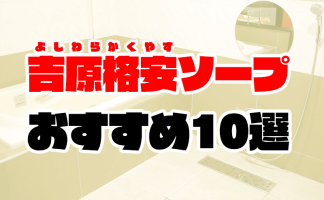 よしわらかくやす
吉原格安ソープ
おすすめ10選